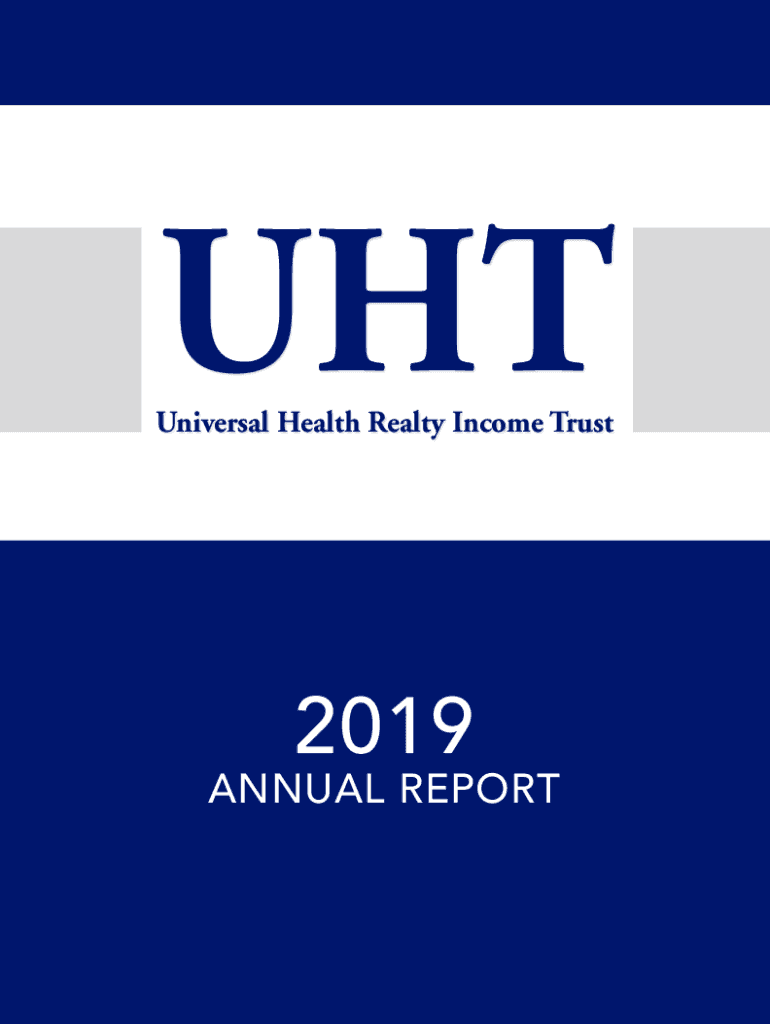 UHT

Universal Health Realty Income Trust

2019

ANNUAL REPORT